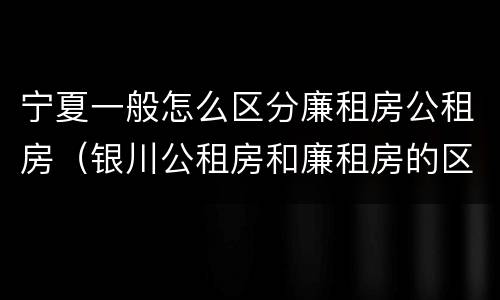 宁夏一般怎么区分廉租房公租房（银川公租房和廉租房的区